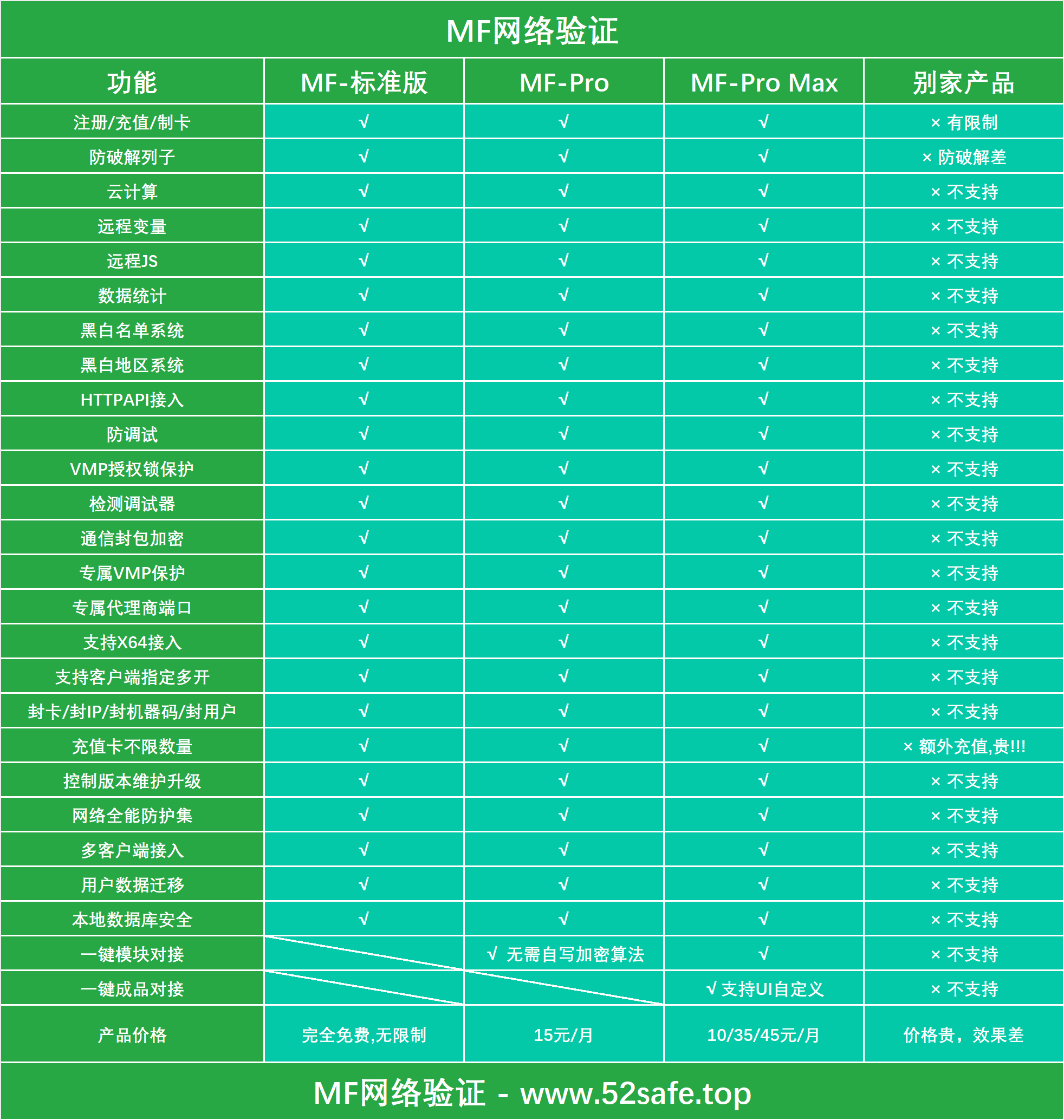 MF网络验证

| 功能 | MF-标准版 | MF-Pro | MF-Pro Max | 别家产品 |
|---|---|---|---|---|
| 注册/充值/制卡 | √ | √ | √ | × 有限制 |
| 防破解列子 | √ | √ | √ | × 防破解差 |
| 云计算 | √ | √ | √ | × 不支持 |
| 远程变量 | √ | √ | √ | × 不支持 |
| 远程JS | √ | √ | √ | × 不支持 |
| 数据统计 | √ | √ | √ | × 不支持 |
| 黑白名单系统 | √ | √ | √ | × 不支持 |
| 黑白地区系统 | √ | √ | √ | × 不支持 |
| HTTPAPI接入 | √ | √ | √ | × 不支持 |
| 防调试 | √ | √ | √ | × 不支持 |
| VMP授权锁保护 | √ | √ | √ | × 不支持 |
| 检测调试器 | √ | √ | √ | × 不支持 |
| 通信封包加密 | √ | √ | √ | × 不支持 |
| 专属VMP保护 | √ | √ | √ | × 不支持 |
| 专属代理商端口 | √ | √ | √ | × 不支持 |
| 支持X64接入 | √ | √ | √ | × 不支持 |
| 支持客户端指定多开 | √ | √ | √ | × 不支持 |
| 封卡/封IP/封机器码/封用户 | √ | √ | √ | × 不支持 |
| 充值卡不限数量 | √ | √ | √ | × 额外充值,贵!!! |
| 控制版本维护升级 | √ | √ | √ | × 不支持 |
| 网络全能防护集 | √ | √ | √ | × 不支持 |
| 多客户端接入 | √ | √ | √ | × 不支持 |
| 用户数据迁移 | √ | √ | √ | × 不支持 |
| 本地数据库安全 | √ | √ | √ | × 不支持 |
| 一键模块对接 | | √ 无需自写加密算法 | √ | × 不支持 |
| 一键成品对接 | | | √ 支持UI自定义 | × 不支持 |
| 产品价格 | 完全免费,无限制 | 15元/月 | 10/35/45元/月 | 价格贵，效果差 |

MF网络验证 - www.52safe.top